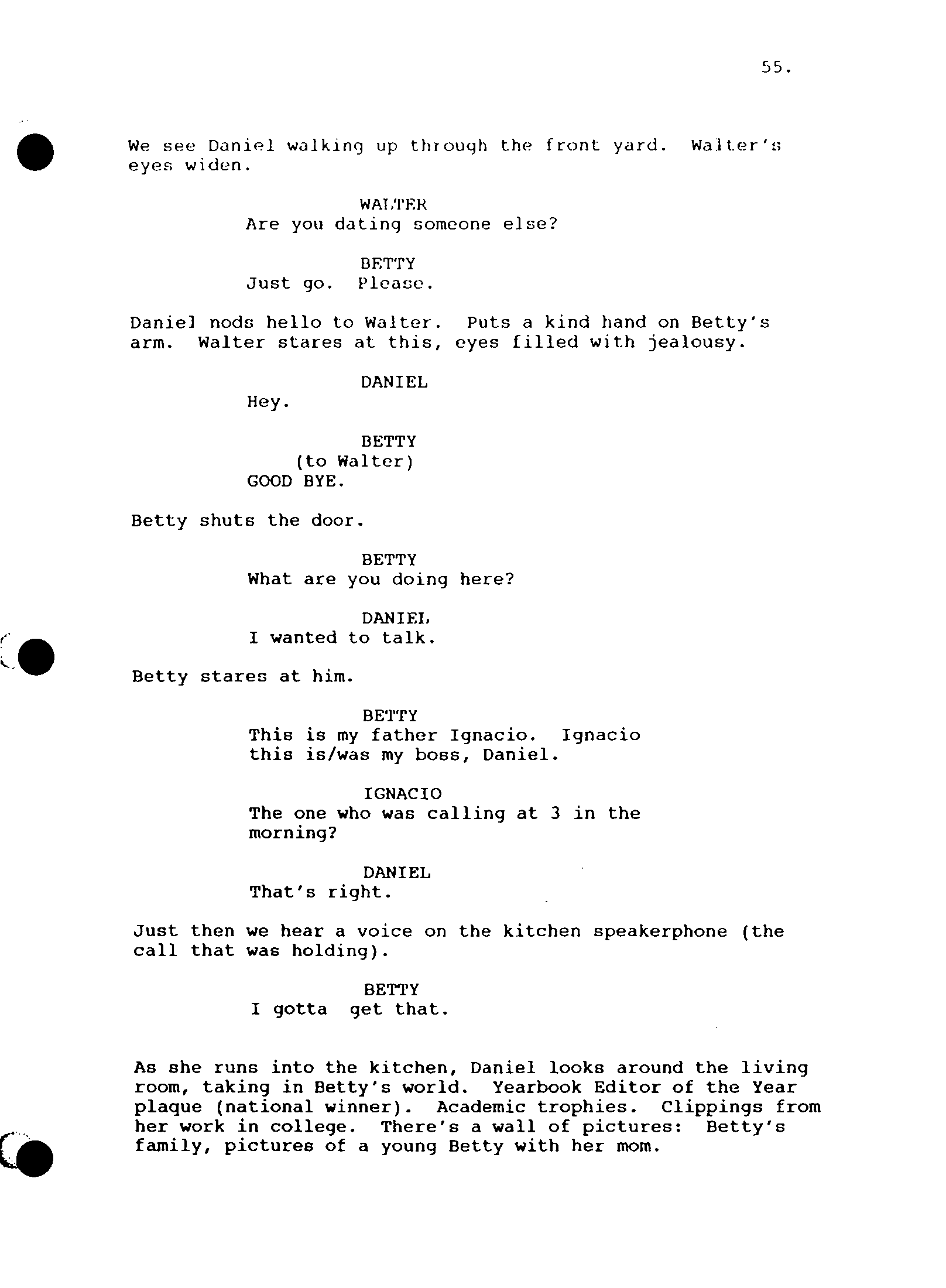 55.

We see Daniel walking up through the front yard. Walter's eyes widen.

WALTER
Are you dating someone else?

BETTY
Just go. Please.

Daniel nods hello to Walter. Puts a kind hand on Betty's arm. Walter stares at this, eyes filled with jealousy.

DANIEL
Hey.

BETTY
(to Walter)
GOOD BYE.

Betty shuts the door.

BETTY
What are you doing here?

DANIEL
I wanted to talk.

Betty stares at him.

BETTY
This is my father Ignacio. Ignacio this is/was my boss, Daniel.

IGNACIO
The one who was calling at 3 in the morning?

DANIEL
That's right.

Just then we hear a voice on the kitchen speakerphone (the call that was holding).

BETTY
I gotta get that.

As she runs into the kitchen, Daniel looks around the living room, taking in Betty's world. Yearbook Editor of the Year plaque (national winner). Academic trophies. Clippings from her work in college. There's a wall of pictures: Betty's family, pictures of a young Betty with her mom.